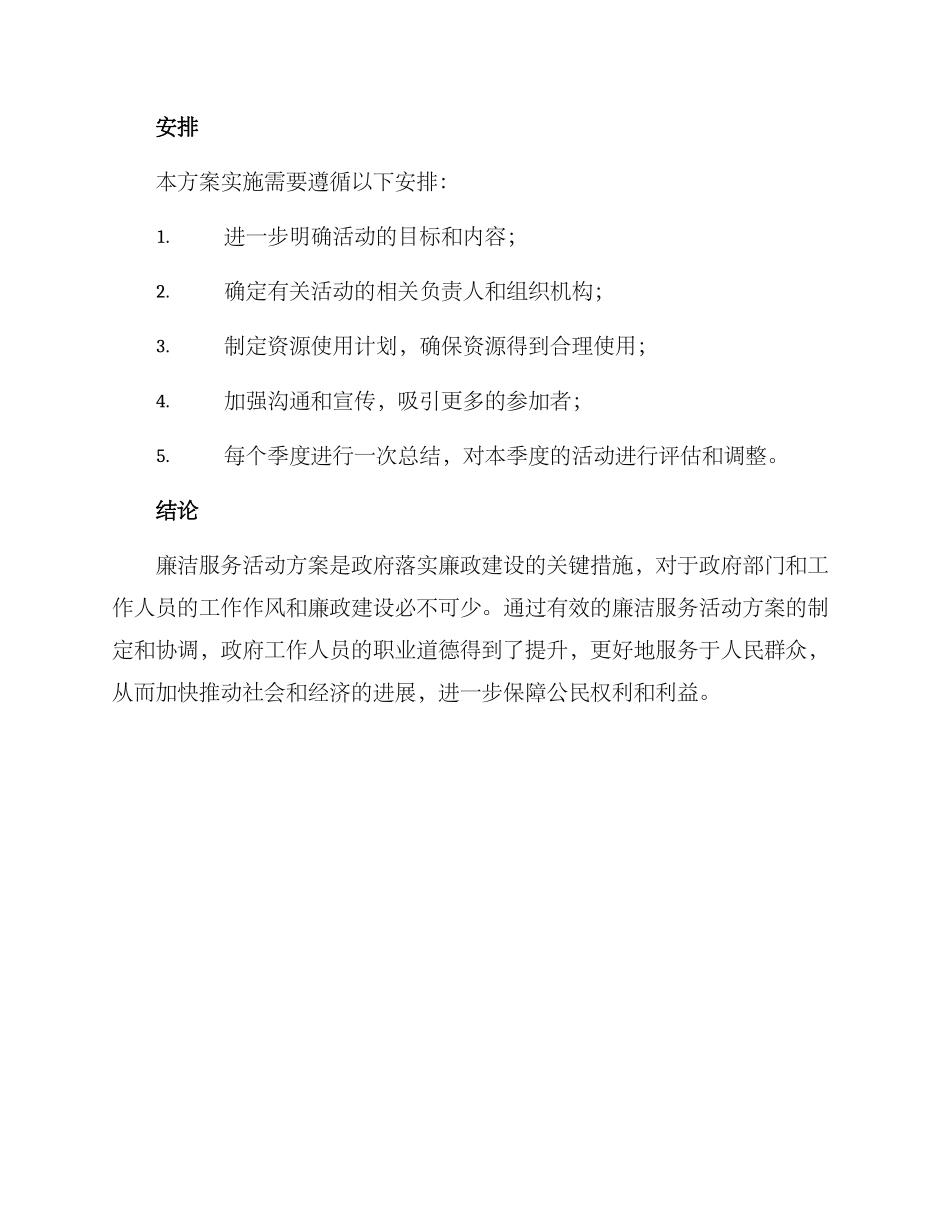 安排

本方案实施需要遵循以下安排：

1. 进一步明确活动的目标和内容；

2. 确定有关活动的相关负责人和组织机构；

3. 制定资源使用计划，确保资源得到合理使用；

4. 加强沟通和宣传，吸引更多的参加者；

5. 每个季度进行一次总结，对本季度的活动进行评估和调整。

结论

廉洁服务活动方案是政府落实廉政建设的关键措施，对于政府部门和工作人员的工作作风和廉政建设必不可少。通过有效的廉洁服务活动方案的制定和协调，政府工作人员的职业道德得到了提升，更好地服务于人民群众，从而加快推动社会和经济的进展，进一步保障公民权利和利益。